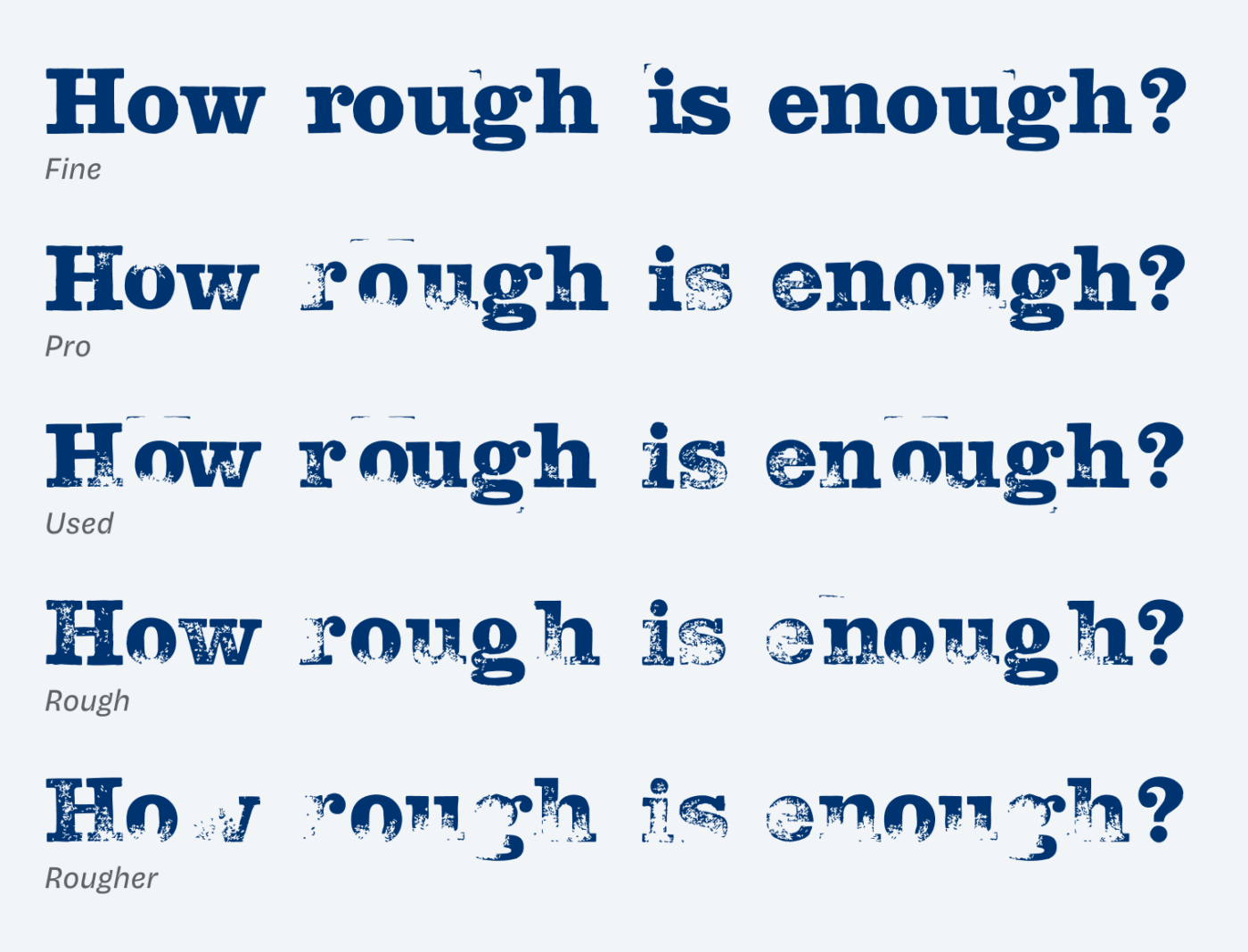 How rough is enough?
Fine

How rough is enough?
Pro

How rough is enough?
Used

How rough is enough?
Rough

How rough is enough?
Rougher